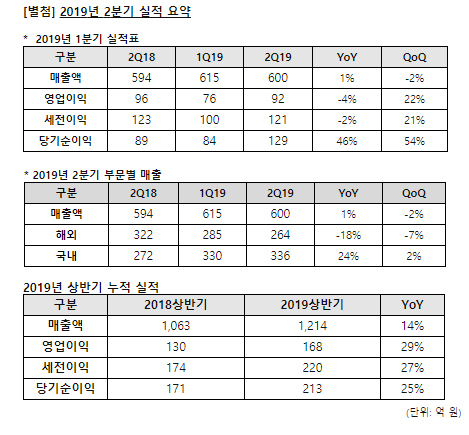 [별첨] 2019년 2분기 실적 요약

* 2019년 1분기 실적표

| 구분 | 2Q18 | 1Q19 | 2Q19 | YoY | QoQ |
|---|---|---|---|---|---|
| 매출액 | 594 | 615 | 600 | 1% | -2% |
| 영업이익 | 96 | 76 | 92 | -4% | 22% |
| 세전이익 | 123 | 100 | 121 | -2% | 21% |
| 당기순이익 | 89 | 84 | 129 | 46% | 54% |

* 2019년 2분기 부문별 매출

| 구분 | 2Q18 | 1Q19 | 2Q19 | YoY | QoQ |
|---|---|---|---|---|---|
| 매출액 | 594 | 615 | 600 | 1% | -2% |
| 해외 | 322 | 285 | 264 | -18% | -7% |
| 국내 | 272 | 330 | 336 | 24% | 2% |

2019년 상반기 누적 실적

| 구분 | 2018상반기 | 2019상반기 | YoY |
|---|---|---|---|
| 매출액 | 1,063 | 1,214 | 14% |
| 영업이익 | 130 | 168 | 29% |
| 세전이익 | 174 | 220 | 27% |
| 당기순이익 | 171 | 213 | 25% |

(단위: 억 원)